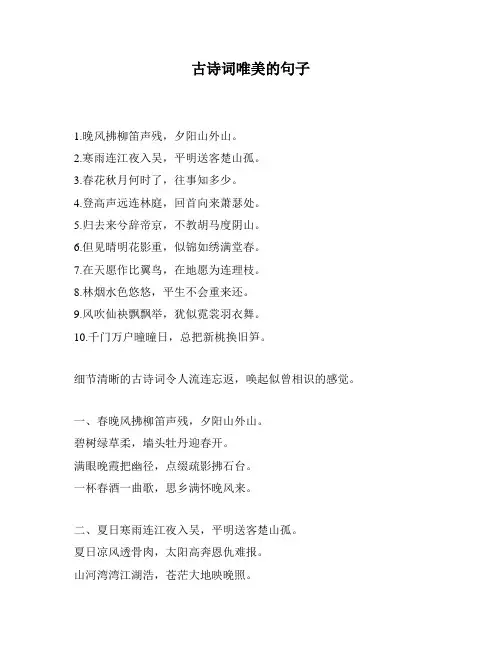 古诗词唯美的句子

1.晚风拂柳笛声残，夕阳山外山。
2.寒雨连江夜入吴，平明送客楚山孤。
3.春花秋月何时了，往事知多少。
4.登高声远连林庭，回首向来萧瑟处。
5.归去来兮辞帝京，不教胡马度阴山。
6.但见晴明花影重，似锦如绣满堂春。
7.在天愿作比翼鸟，在地愿为连理枝。
8.林烟水色悠悠，平生不会重来还。
9.风吹仙袂飘飘举，犹似霓裳羽衣舞。
10.千门万户曈曈日，总把新桃换旧笋。

细节清晰的古诗词令人流连忘返，唤起似曾相识的感觉。

一、春晚风拂柳笛声残，夕阳山外山。
碧树绿草柔，墙头牡丹迎春开。
满眼晚霞把幽径，点缀疏影拂石台。
一杯春酒一曲歌，思乡满怀晚风来。

二、夏日寒雨连江夜入吴，平明送客楚山孤。
夏日凉风透骨肉，太阳高奔恩仇难报。
山河湾湾江湖浩，苍茫大地映晚照。